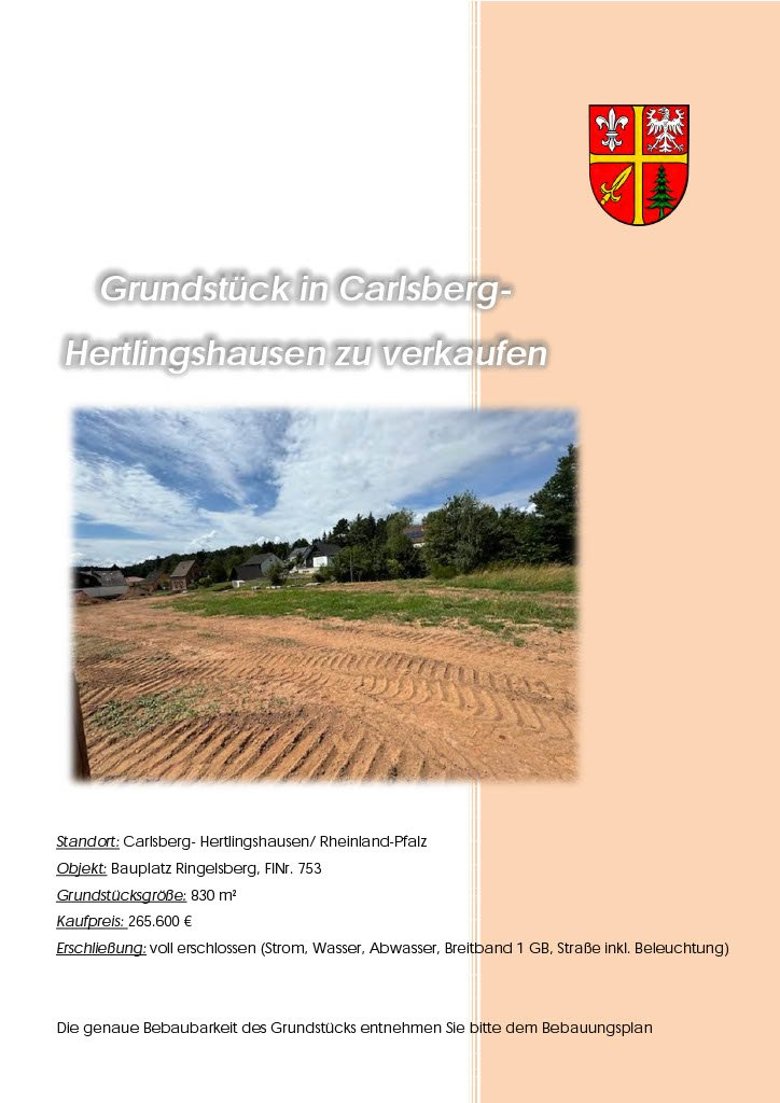 Grundstück in Carlsberg-Hertlingshausen zu verkaufen

Standort: Carlsberg- Hertlingshausen/ Rheinland-Pfalz

Objekt: Bauplatz Ringelsberg, FlNr. 753

Grundstücksgröße: 830 m²

Kaufpreis: 265.600 €

Erschließung: voll erschlossen (Strom, Wasser, Abwasser, Breitband 1 GB, Straße inkl. Beleuchtung)

Die genaue Bebaubarkeit des Grundstücks entnehmen Sie bitte dem Bebauungsplan